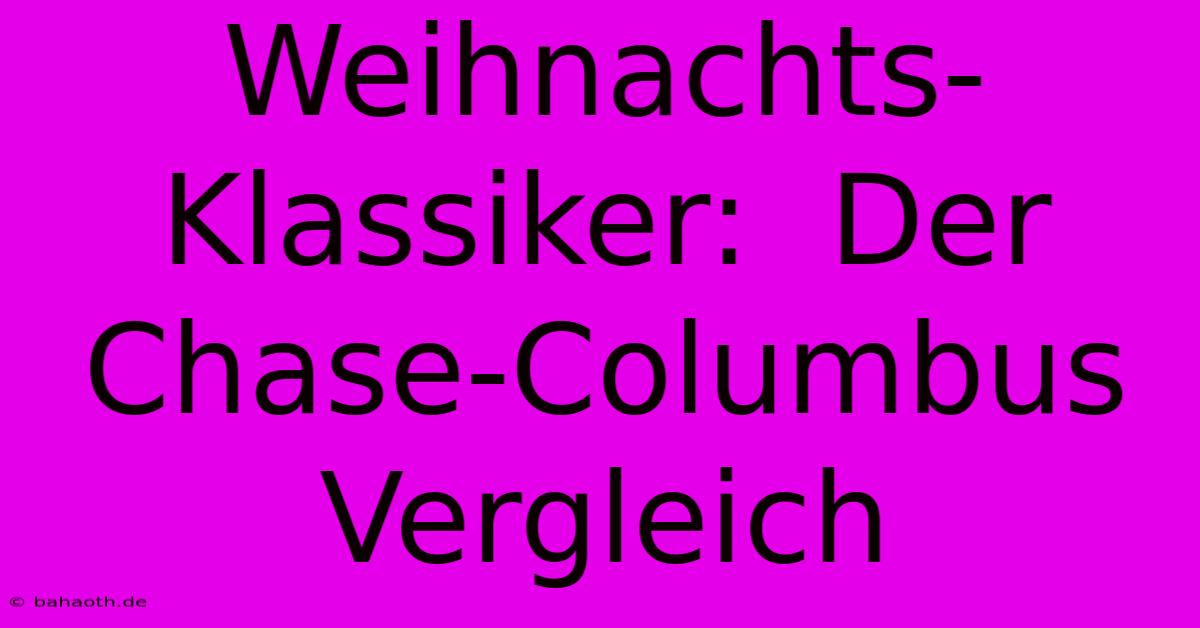 Weihnachts-Klassiker:  Der Chase-Columbus Vergleich

© bahaoth.de